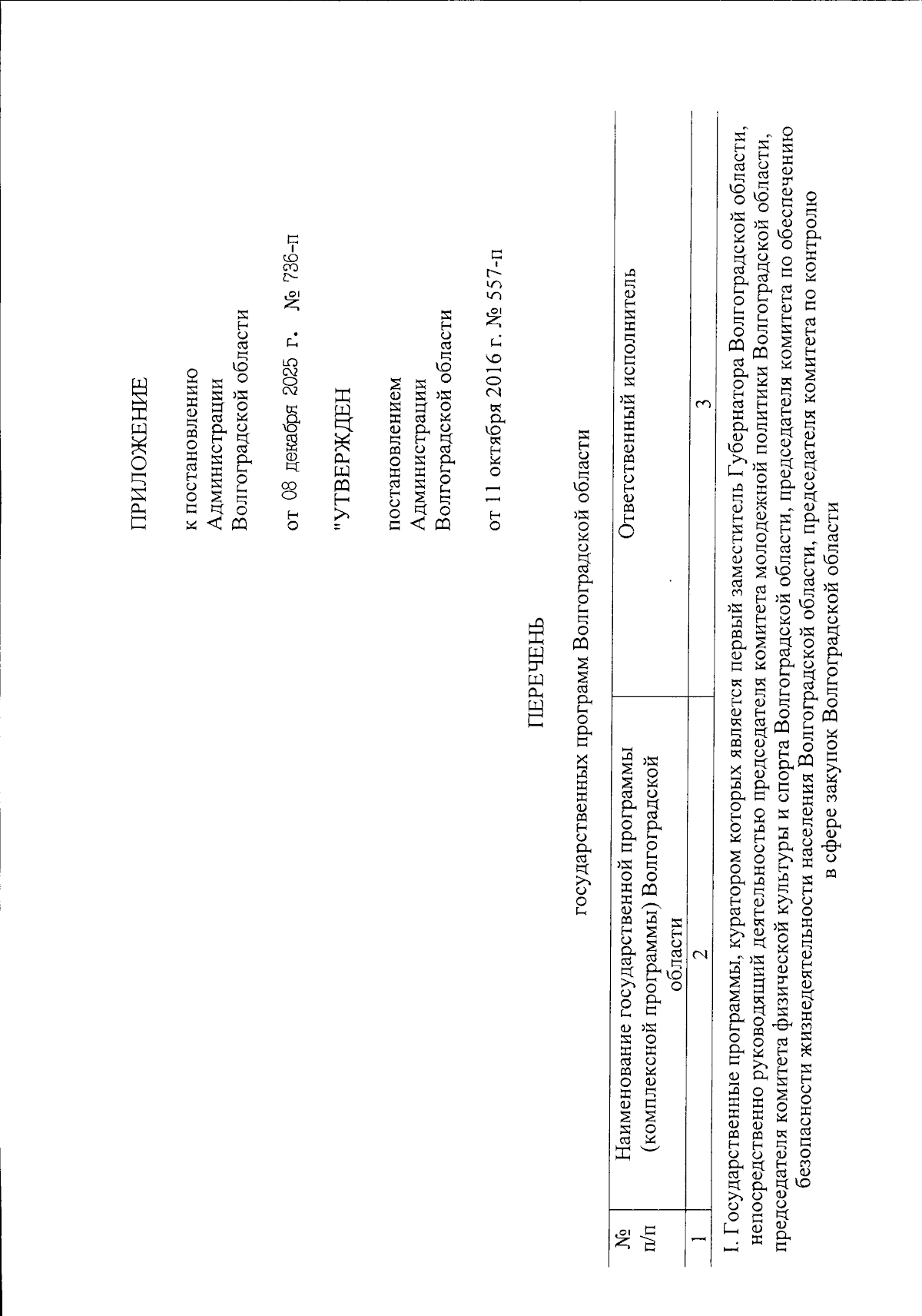 ПРИЛОЖЕНИЕ

к постановлению Администрации Волгоградской области

от 08 декабря 2025 г. № 736-п

"УТВЕРЖДЕН

постановлением Администрации Волгоградской области

от 11 октября 2016 г. № 557-п

ПЕРЕЧЕНЬ

государственных программ Волгоградской области

| № п/п | Наименование государственной программы (комплексной программы) Волгоградской области | Ответственный исполнитель |
|---|---|---|
| 1 | 2 | 3 |

I. Государственные программы, куратором которых является первый заместитель Губернатора Волгоградской области, непосредственно руководящий деятельностью председателя комитета молодежной политики Волгоградской области, председателя комитета физической культуры и спорта Волгоградской области, председателя комитета по обеспечению безопасности жизнедеятельности населения Волгоградской области, председателя комитета по контролю в сфере закупок Волгоградской области